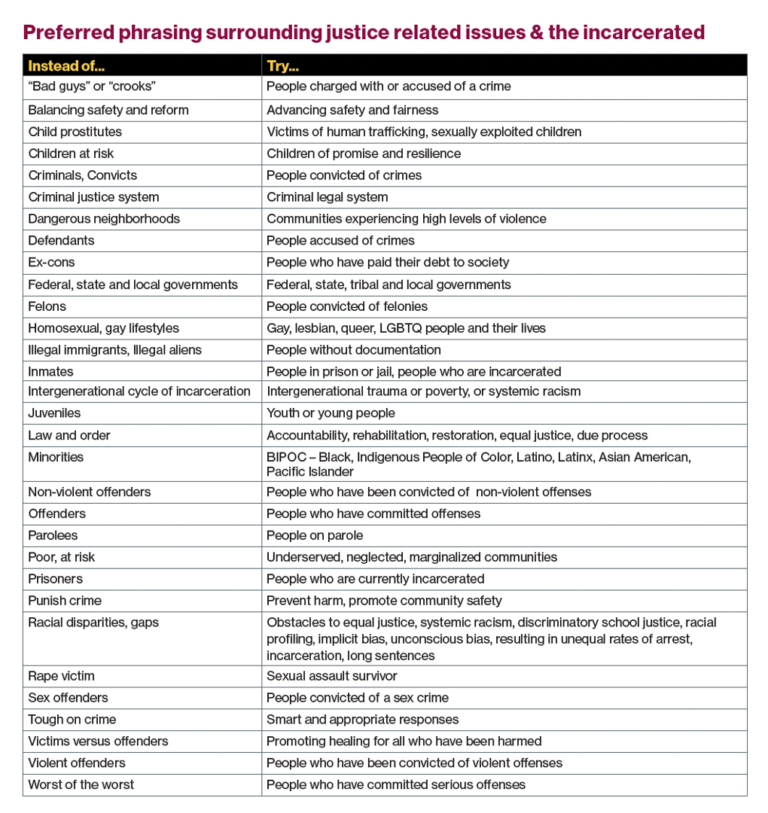 Preferred phrasing surrounding justice related issues & the incarcerated

| Instead of... | Try... |
|---|---|
| "Bad guys" or "crooks" | People charged with or accused of a crime |
| Balancing safety and reform | Advancing safety and fairness |
| Child prostitutes | Victims of human trafficking, sexually exploited children |
| Children at risk | Children of promise and resilience |
| Criminals, Convicts | People convicted of crimes |
| Criminal justice system | Criminal legal system |
| Dangerous neighborhoods | Communities experiencing high levels of violence |
| Defendants | People accused of crimes |
| Ex-cons | People who have paid their debt to society |
| Federal, state and local governments | Federal, state, tribal and local governments |
| Felons | People convicted of felonies |
| Homosexual, gay lifestyles | Gay, lesbian, queer, LGBTQ people and their lives |
| Illegal immigrants, Illegal aliens | People without documentation |
| Inmates | People in prison or jail, people who are incarcerated |
| Intergenerational cycle of incarceration | Intergenerational trauma or poverty, or systemic racism |
| Juveniles | Youth or young people |
| Law and order | Accountability, rehabilitation, restoration, equal justice, due process |
| Minorities | BIPOC – Black, Indigenous People of Color, Latino, Latinx, Asian American, Pacific Islander |
| Non-violent offenders | People who have been convicted of non-violent offenses |
| Offenders | People who have committed offenses |
| Parolees | People on parole |
| Poor, at risk | Underserved, neglected, marginalized communities |
| Prisoners | People who are currently incarcerated |
| Punish crime | Prevent harm, promote community safety |
| Racial disparities, gaps | Obstacles to equal justice, systemic racism, discriminatory school justice, racial profiling, implicit bias, unconscious bias, resulting in unequal rates of arrest, incarceration, long sentences |
| Rape victim | Sexual assault survivor |
| Sex offenders | People convicted of a sex crime |
| Tough on crime | Smart and appropriate responses |
| Victims versus offenders | Promoting healing for all who have been harmed |
| Violent offenders | People who have been convicted of violent offenses |
| Worst of the worst | People who have committed serious offenses |